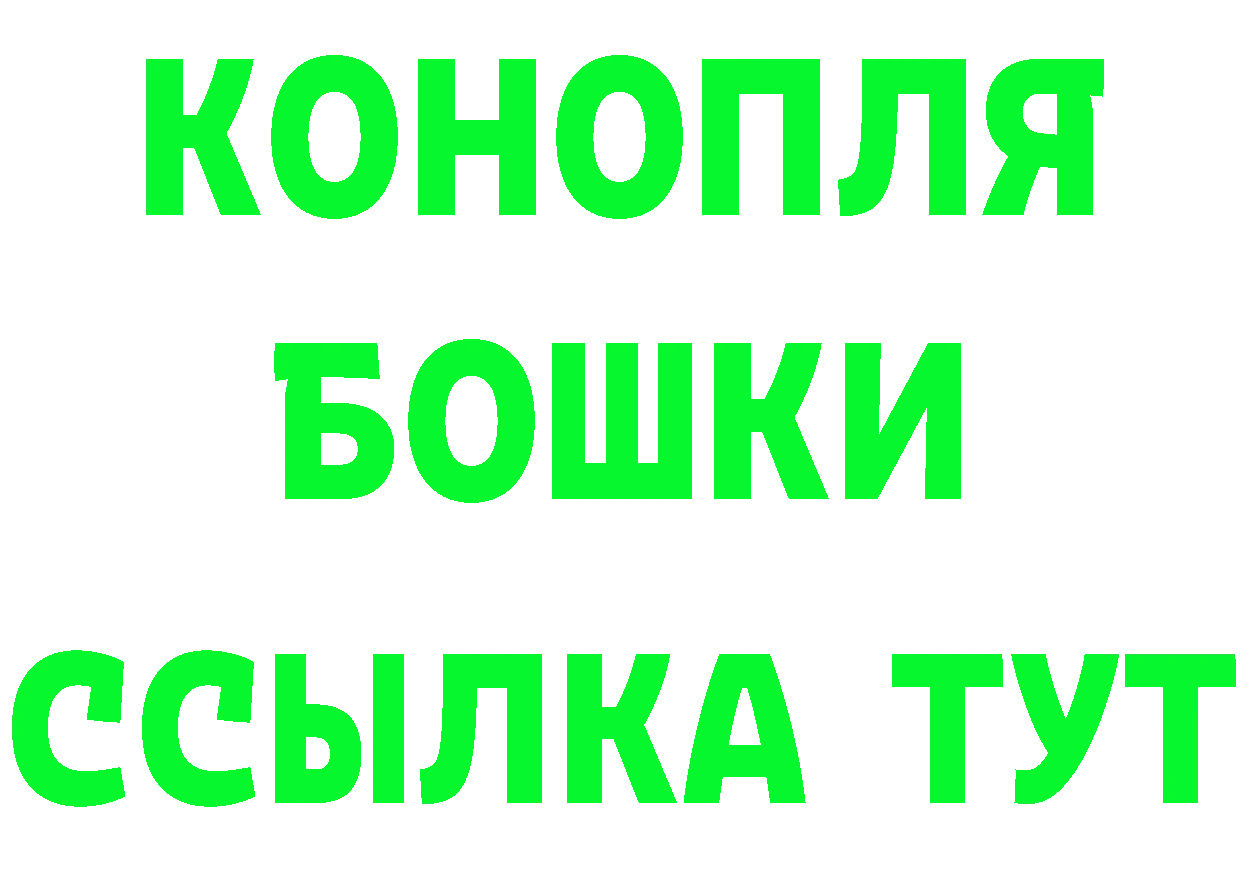 КОНОПЛЯ
БОШКИ
ССЫЛКА ТУТ